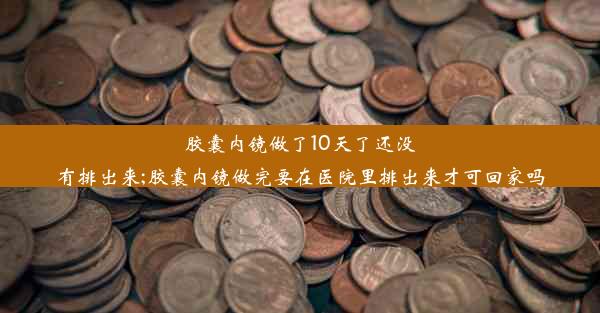 胶囊内镜做了10天了还没有排出来;胶囊内镜做完要在医院里排出来才可回家吗